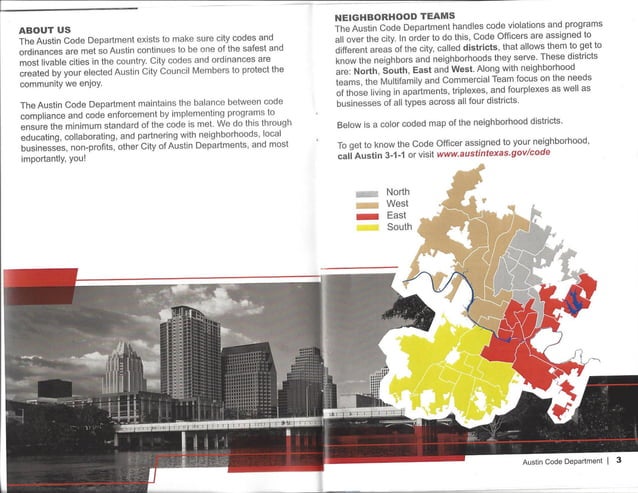 ABOUT US
The Austin Code Department exists to make sure city codes and ordinances are met so Austin continues to be one of the safest and most livable cities in the country. City codes and ordinances are created by your elected Austin City Council Members to protect the community we enjoy.

The Austin Code Department maintains the balance between code compliance and code enforcement by implementing programs to ensure the minimum standard of the code is met. We do this through educating, collaborating, and partnering with neighborhoods, local businesses, non-profits, other City of Austin Departments, and most importantly, you!

NEIGHBORHOOD TEAMS
The Austin Code Department handles code violations and programs all over the city. In order to do this, Code Officers are assigned to different areas of the city, called districts, that allows them to get to know the neighbors and neighborhoods they serve. These districts are: North, South, East and West. Along with neighborhood teams, the Multifamily and Commercial Team focus on the needs of those living in apartments, triplexes, and fourplexes as well as businesses of all types across all four districts.

Below is a color coded map of the neighborhood districts.

To get to know the Code Officer assigned to your neighborhood, call Austin 3-1-1 or visit www.austintexas.gov/code

North
West
East
South

Austin Code Department | 3